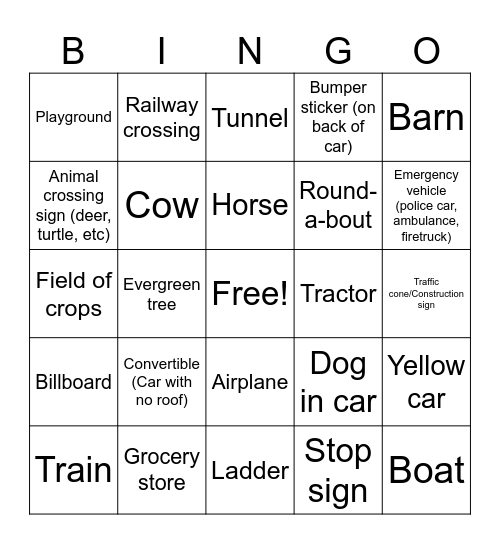 | B | I | N | G | O |
|---|---|---|---|---|
| Playground | Railway crossing | Tunnel | Bumper sticker (on back of car) | Barn |
| Animal crossing sign (deer, turtle, etc) | Cow | Horse | Round-a-bout | Emergency vehicle (police car, ambulance, firetruck) |
| Field of crops | Evergreen tree | Free! | Tractor | Traffic cone/Construction sign |
| Billboard | Convertible (Car with no roof) | Airplane | Dog in car | Yellow car |
| Train | Grocery store | Ladder | Stop sign | Boat |